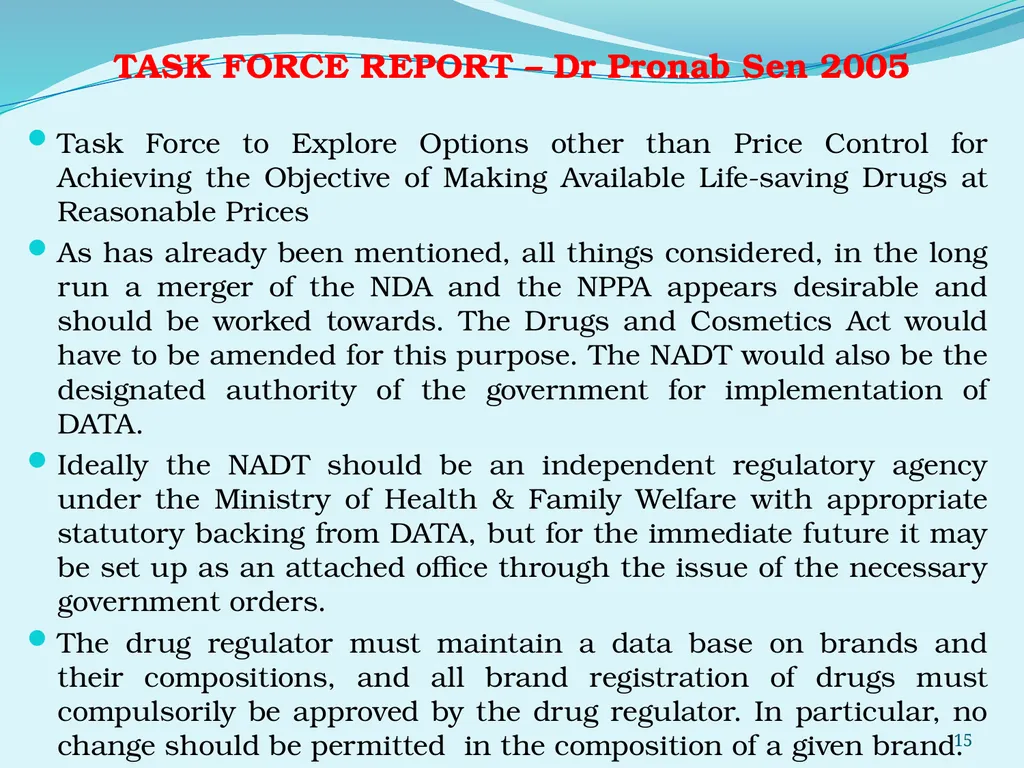 TASK FORCE REPORT – Dr Pronab Sen 2005

Task Force to Explore Options other than Price Control for Achieving the Objective of Making Available Life-saving Drugs at Reasonable Prices

As has already been mentioned, all things considered, in the long run a merger of the NDA and the NPPA appears desirable and should be worked towards. The Drugs and Cosmetics Act would have to be amended for this purpose. The NADT would also be the designated authority of the government for implementation of DATA.

Ideally the NADT should be an independent regulatory agency under the Ministry of Health & Family Welfare with appropriate statutory backing from DATA, but for the immediate future it may be set up as an attached office through the issue of the necessary government orders.

The drug regulator must maintain a data base on brands and their compositions, and all brand registration of drugs must compulsorily be approved by the drug regulator. In particular, no change should be permitted in the composition of a given brand.

15